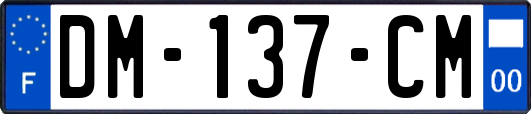 F

DM-137-CM

00